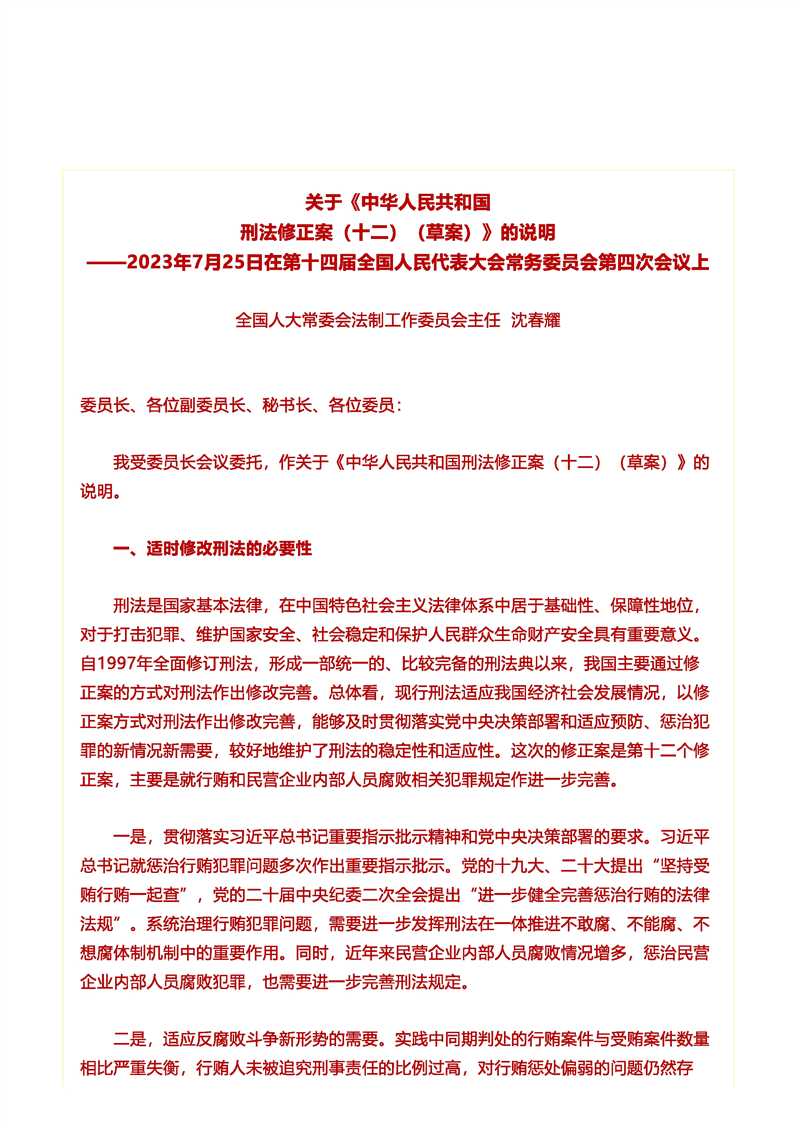 关于《中华人民共和国
刑法修正案（十二）（草案）》的说明
——2023年7月25日在第十四届全国人民代表大会常务委员会第四次会议上

全国人大常委会法制工作委员会主任 沈春耀

委员长、各位副委员长、秘书长、各位委员：

我受委员长会议委托，作关于《中华人民共和国刑法修正案（十二）（草案）》的说明。

一、适时修改刑法的必要性

刑法是国家基本法律，在中国特色社会主义法律体系中居于基础性、保障性地位，对于打击犯罪、维护国家安全、社会稳定和保护人民群众生命财产安全具有重要意义。自1997年全面修订刑法，形成一部统一的、比较完备的刑法典以来，我国主要通过修正案的方式对刑法作出修改完善。总体看，现行刑法适应我国经济社会发展情况，以修正案方式对刑法作出修改完善，能够及时贯彻落实党中央决策部署和适应预防、惩治犯罪的新情况新需要，较好地维护了刑法的稳定性和适应性。这次的修正案是第十二个修正案，主要是就行贿和民营企业内部人员腐败相关犯罪规定作进一步完善。

一是，贯彻落实习近平总书记重要指示批示精神和党中央决策部署的要求。习近平总书记就惩治行贿犯罪问题多次作出重要指示批示。党的十九大、二十大提出“坚持受贿行贿一起查”，党的二十届中央纪委二次全会提出“进一步健全完善惩治行贿的法律法规”。系统治理行贿犯罪问题，需要进一步发挥刑法在一体推进不敢腐、不能腐、不想腐体制机制中的重要作用。同时，近年来民营企业内部人员腐败情况增多，惩治民营企业内部人员腐败犯罪，也需要进一步完善刑法规定。

二是，适应反腐败斗争新形势的需要。实践中同期判处的行贿案件与受贿案件数量相比严重失衡，行贿人未被追究刑事责任的比例过高，对行贿惩处偏弱的问题仍然存